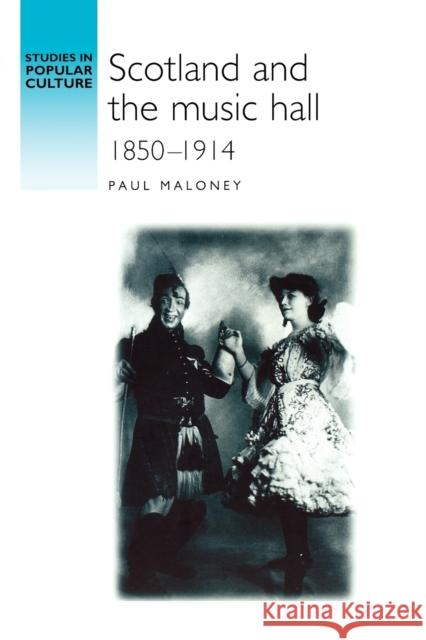 STUDIES IN POPULAR CULTURE

Scotland and the music hall

1850–1914

PAUL MALONEY

Kraina Książek